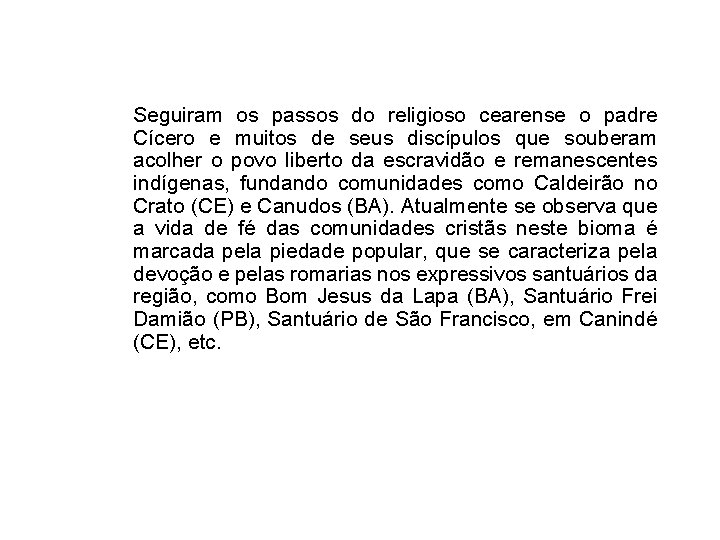 Seguiram os passos do religioso cearense o padre Cícero e muitos de seus discípulos que souberam acolher o povo liberto da escravidão e remanescentes indígenas, fundando comunidades como Caldeirão no Crato (CE) e Canudos (BA). Atualmente se observa que a vida de fé das comunidades cristãs neste bioma é marcada pela piedade popular, que se caracteriza pela devoção e pelas romarias nos expressivos santuários da região, como Bom Jesus da Lapa (BA), Santuário Frei Damião (PB), Santuário de São Francisco, em Canindé (CE), etc.